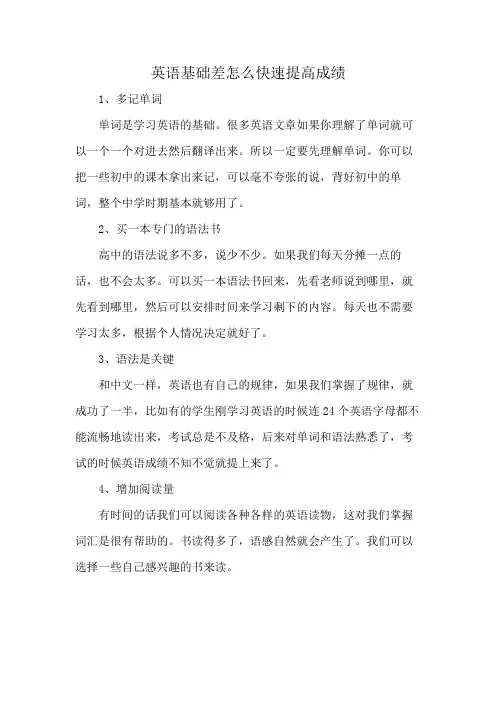 英语基础差怎么快速提高成绩

1、多记单词

单词是学习英语的基础。很多英语文章如果你理解了单词就可以一个一个对进去然后翻译出来。所以一定要先理解单词。你可以把一些初中的课本拿出来记，可以毫不夸张的说，背好初中的单词，整个中学时期基本就够用了。

2、买一本专门的语法书

高中的语法说多不多，说少不少。如果我们每天分摊一点的话，也不会太多。可以买一本语法书回来，先看老师说到哪里，就先看到哪里，然后可以安排时间来学习剩下的内容。每天也不需要学习太多，根据个人情况决定就好了。

3、语法是关键

和中文一样，英语也有自己的规律，如果我们掌握了规律，就成功了一半，比如有的学生刚学习英语的时候连 24 个英语字母都不能流畅地读出来，考试总是不及格，后来对单词和语法熟悉了，考试的时候英语成绩不知不觉就提上来了。

4、增加阅读量

有时间的话我们可以阅读各种各样的英语读物，这对我们掌握词汇是很有帮助的。书读得多了，语感自然就会产生了。我们可以选择一些自己感兴趣的书来读。